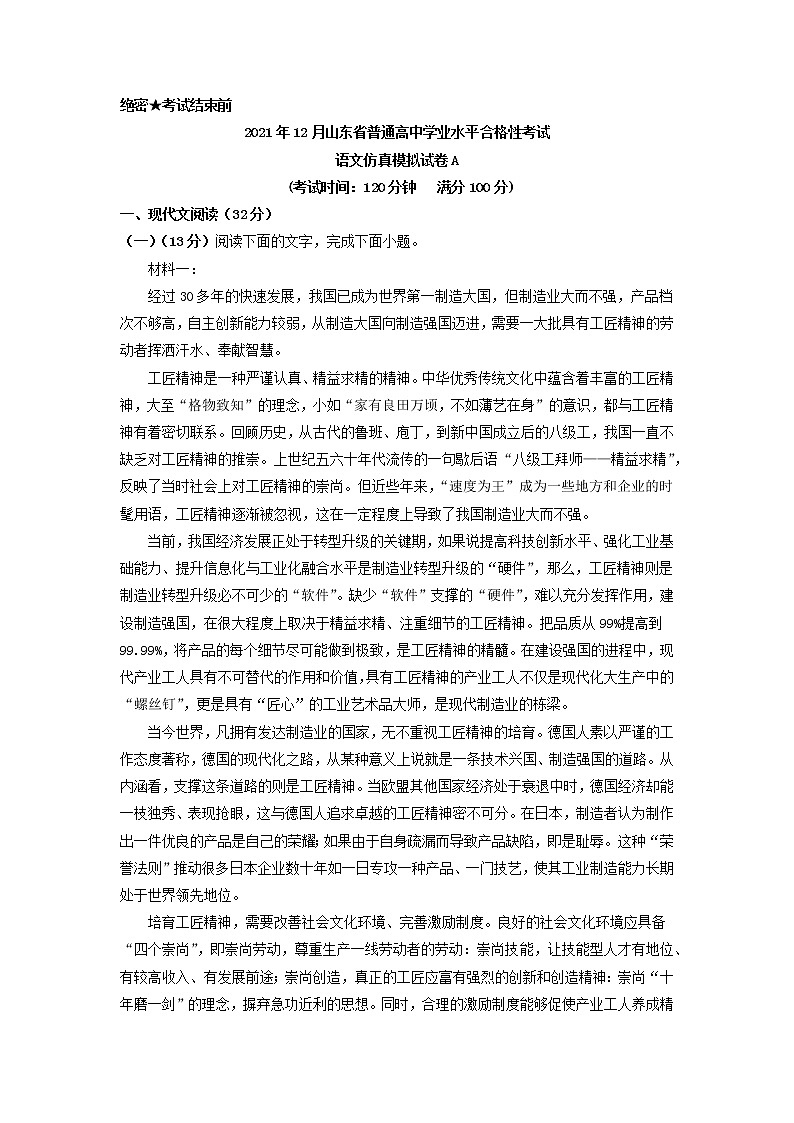 绝密★考试结束前

2021年12月山东省普通高中学业水平合格性考试

语文仿真模拟试卷A

（考试时间：120分钟　满分100分）

一、现代文阅读（32分）

（一）（13分）阅读下面的文字，完成下面小题。

材料一：

经过30多年的快速发展，我国已成为世界第一制造大国，但制造业大而不强，产品档次不够高，自主创新能力较弱，从制造大国向制造强国迈进，需要一大批具有工匠精神的劳动者挥洒汗水、奉献智慧。

工匠精神是一种严谨认真、精益求精的精神。中华优秀传统文化中蕴含着丰富的工匠精神，大至“格物致知”的理念，小如“家有良田万顷，不如薄艺在身”的意识，都与工匠精神有着密切联系。回顾历史，从古代的鲁班、庖丁，到新中国成立后的八级工，我国一直不缺乏对工匠精神的推崇。上世纪五六十年代流传的一句歇后语“八级工拜师——精益求精”，反映了当时社会上对工匠精神的崇尚。但近些年来，“速度为王”成为一些地方和企业的时髦用语，工匠精神逐渐被忽视，这在一定程度上导致了我国制造业大而不强。

当前，我国经济发展正处于转型升级的关键期，如果说提高科技创新水平、强化工业基础能力、提升信息化与工业化融合水平是制造业转型升级的“硬件”，那么，工匠精神则是制造业转型升级必不可少的“软件”。缺少“软件”支撑的“硬件”，难以充分发挥作用，建设制造强国，在很大程度上取决于精益求精、注重细节的工匠精神。把品质从99%提高到99.99%，将产品的每个细节尽可能做到极致，是工匠精神的精髓。在建设强国的进程中，现代产业工人具有不可替代的作用和价值，具有工匠精神的产业工人不仅是现代化大生产中的“螺丝钉”，更是具有“匠心”的工业艺术品大师，是现代制造业的栋梁。

当今世界，凡拥有发达制造业的国家，无不重视工匠精神的培育。德国人素以严谨的工作态度著称，德国的现代化之路，从某种意义上说就是一条技术兴国、制造强国的道路。从内涵看，支撑这条道路的则是工匠精神。当欧盟其他国家经济处于衰退中时，德国经济却能一枝独秀、表现抢眼，这与德国人追求卓越的工匠精神密不可分。在日本，制造者认为制作出一件优良的产品是自己的荣耀；如果由于自身疏漏而导致产品缺陷，即是耻辱。这种“荣誉法则”推动很多日本企业数十年如一日专攻一种产品、一门技艺，使其工业制造能力长期处于世界领先地位。

培育工匠精神，需要改善社会文化环境、完善激励制度。良好的社会文化环境应具备“四个崇尚”，即崇尚劳动，尊重生产一线劳动者的劳动；崇尚技能，让技能型人才有地位、有较高收入、有发展前途；崇尚创造，真正的工匠应富有强烈的创新和创造精神；崇尚“十年磨一剑”的理念，摒弃急功近利的思想。同时，合理的激励制度能够促使产业工人养成精